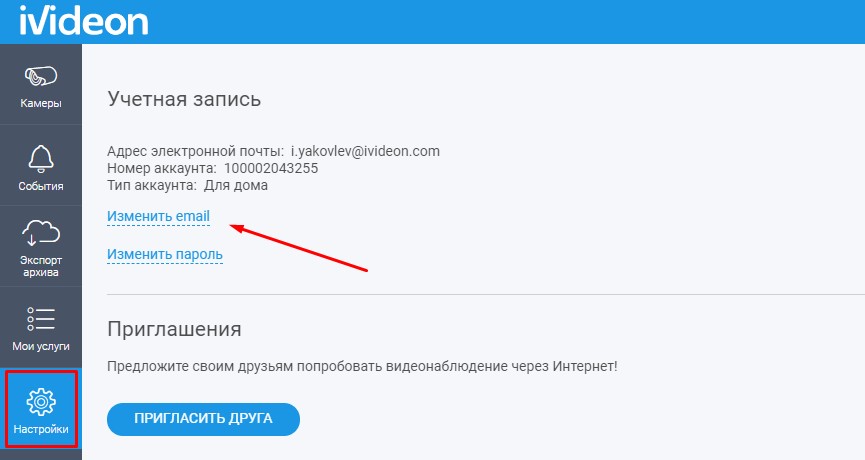 iVideon

Камеры

События

Экспорт архива

Мои услуги

Настройки

Учетная запись

Адрес электронной почты: i.yakovlev@ivideon.com
Номер аккаунта: 100002043255
Тип аккаунта: Для дома

Изменить email

Изменить пароль

Приглашения

Предложите своим друзьям попробовать видеонаблюдение через Интернет!

ПРИГЛАСИТЬ ДРУГА